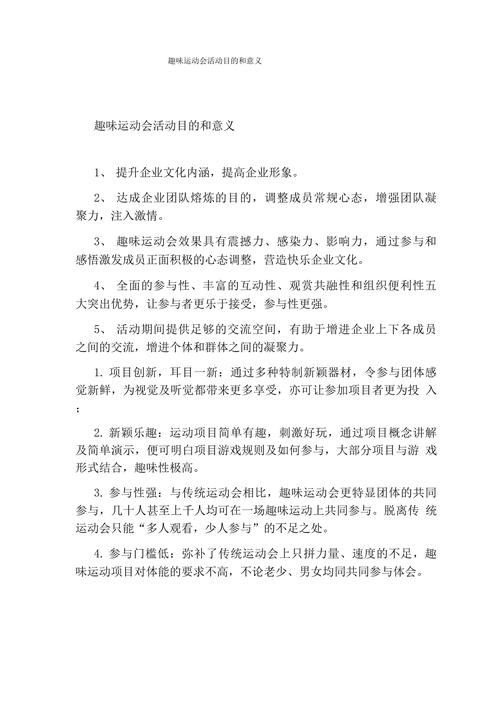 趣味运动会活动目的和意义

趣味运动会活动目的和意义

1、 提升企业文化内涵，提高企业形象。

2、 达成企业团队熔炼的目的，调整成员常规心态，增强团队凝聚力，注入激情。

3、 趣味运动会效果具有震撼力、感染力、影响力，通过参与和感悟激发成员正面积极的心态调整，营造快乐企业文化。

4、 全面的参与性、丰富的互动性、观赏共融性和组织便利性五大突出优势，让参与者更乐于接受，参与性更强。

5、 活动期间提供足够的交流空间，有助于增进企业上下各成员之间的交流，增进个体和群体之间的凝聚力。

1. 项目创新，耳目一新：通过多种特制新颖器材，令参与团体感觉新鲜，为视觉及听觉都带来更多享受，亦可让参加项目者更为投 入；

2. 新颖乐趣：运动项目简单有趣，刺激好玩，通过项目概念讲解及简单演示，便可明白项目游戏规则及如何参与，大部分项目与游 戏形式结合，趣味性极高。

3. 参与性强：与传统运动会相比，趣味运动会更特显团体的共同参与，几十人甚至上千人均可在一场趣味运动上共同参与。脱离传 统运动会只能“多人观看，少人参与”的不足之处。

4. 参与门槛低：弥补了传统运动会上只拼力量、速度的不足，趣味运动项目对体能的要求不高，不论老少、男女均同共同参与体会。